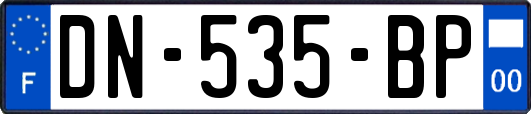 F
DN-535-BP
00